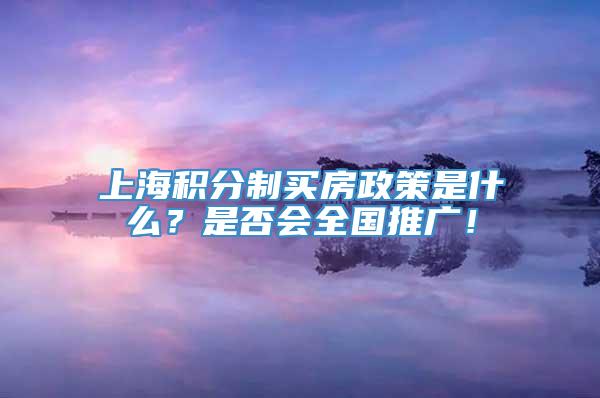 上海积分制买房政策是什么？是否会全国推广！